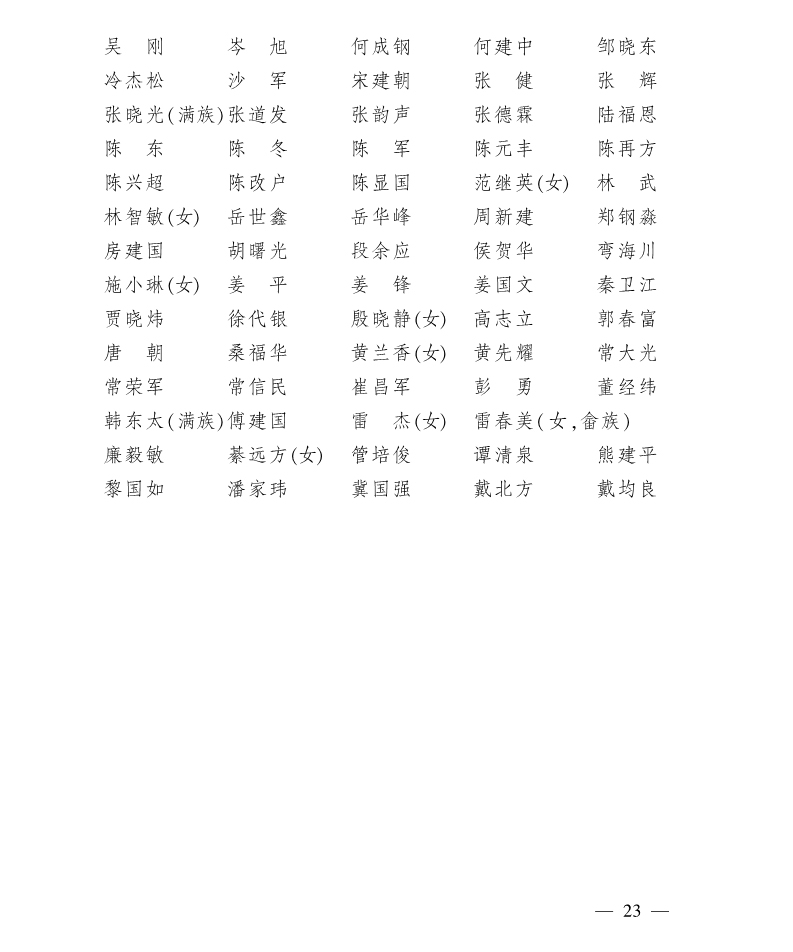 吴　刚　　岑　旭　　何成钢　　何建中　　邹晓东
冷杰松　　沙　军　　宋建朝　　张　健　　张　辉
张晓光(满族)　张道发　　张韵声　　张德霖　　陆福恩
陈　东　　陈　冬　　陈　军　　陈元丰　　陈再方
陈兴超　　陈改户　　陈显国　　范继英(女)　林　武
林智敏(女)　岳世鑫　　岳华峰　　周新建　　郑钢淼
房建国　　胡曙光　　段余应　　侯贺华　　弯海川
施小琳(女)　姜　平　　姜　锋　　姜国文　　秦卫江
贾晓炜　　徐代银　　殷晓静(女)　高志立　　郭春富
唐　朝　　桑福华　　黄兰香(女)　黄先耀　　常大光
常荣军　　常信民　　崔昌军　　彭　勇　　董经纬
韩东太(满族)　傅建国　　雷　杰(女)　雷春美(女,畲族)
廉毅敏　　綦远方(女)　管培俊　　谭清泉　　熊建平
黎国如　　潘家玮　　冀国强　　戴北方　　戴均良

— 23 —